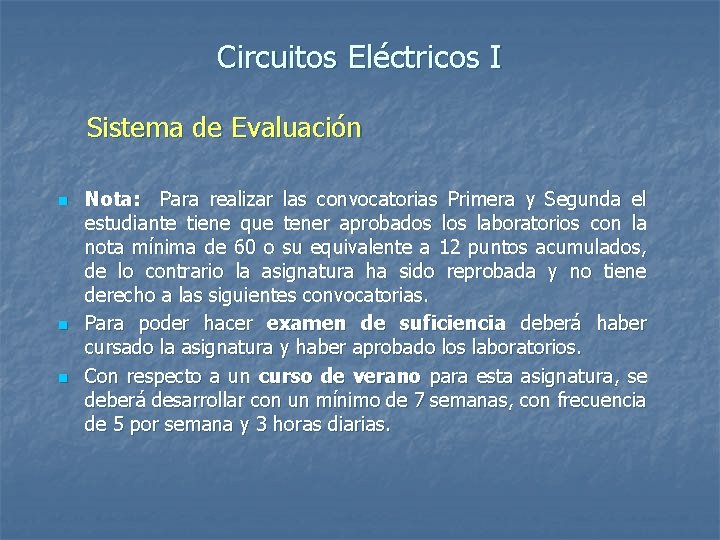 Circuitos Eléctricos I

Sistema de Evaluación

• Nota: Para realizar las convocatorias Primera y Segunda el estudiante tiene que tener aprobados los laboratorios con la nota mínima de 60 o su equivalente a 12 puntos acumulados, de lo contrario la asignatura ha sido reprobada y no tiene derecho a las siguientes convocatorias.
• Para poder hacer examen de suficiencia deberá haber cursado la asignatura y haber aprobado los laboratorios.
• Con respecto a un curso de verano para esta asignatura, se deberá desarrollar con un mínimo de 7 semanas, con frecuencia de 5 por semana y 3 horas diarias.